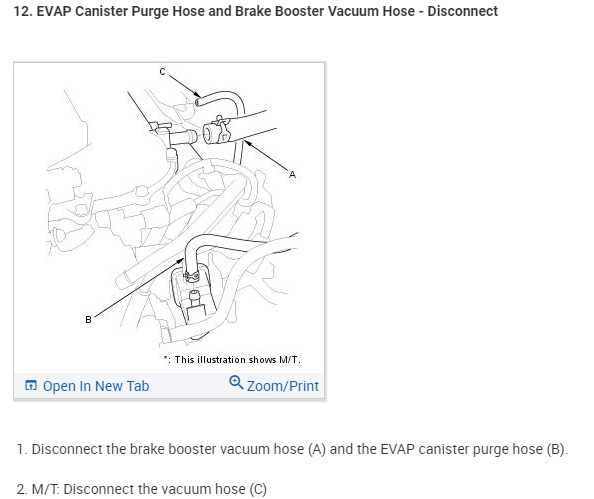 12. EVAP Canister Purge Hose and Brake Booster Vacuum Hose - Disconnect

C

A

B

*: This illustration shows M/T.

Open In New Tab

Zoom/Print

1. Disconnect the brake booster vacuum hose (A) and the EVAP canister purge hose (B).

2. M/T: Disconnect the vacuum hose (C)